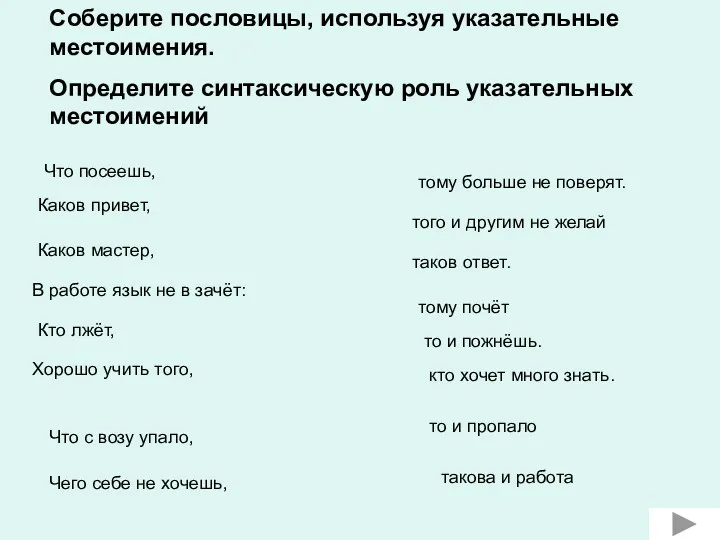 Соберите пословицы, используя указательные местоимения.

Определите синтаксическую роль указательных местоимений

Что посеешь,

Каков привет,

Каков мастер,

В работе язык не в зачёт:

Кто лжёт,

Хорошо учить того,

Что с возу упало,

Чего себе не хочешь,

тому больше не поверят.

того и другим не желай

таков ответ.

тому почёт

то и пожнёшь.

кто хочет много знать.

то и пропало

такова и работа